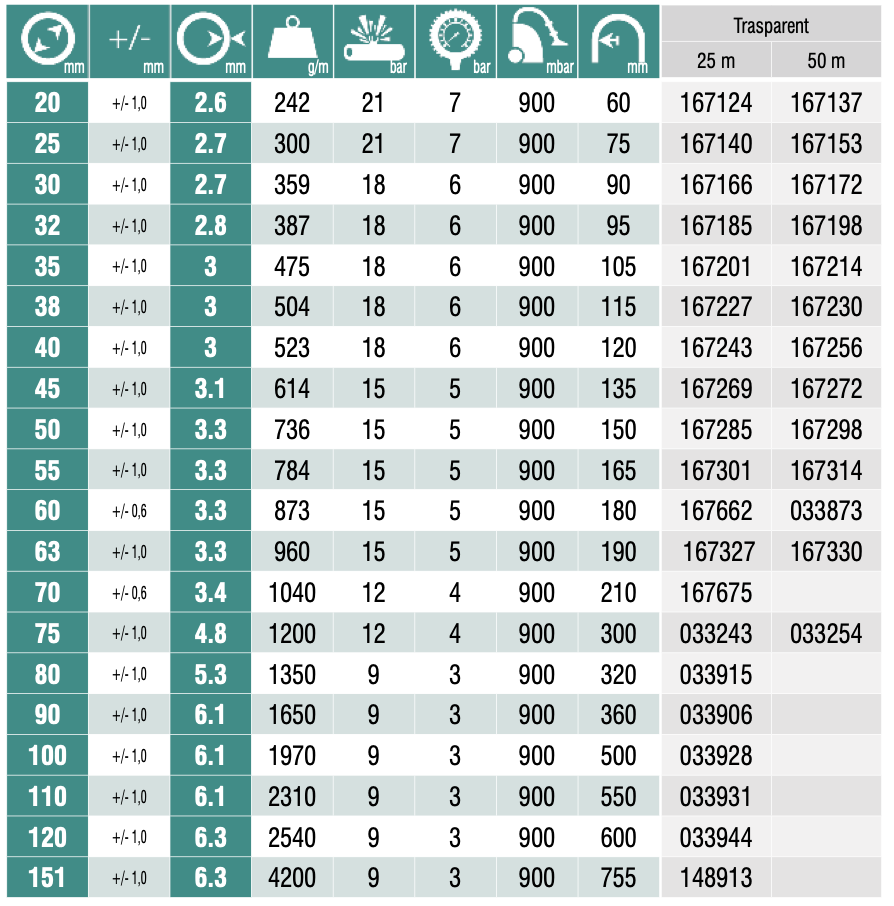 | mm | +/- mm | mm | g/m | bar | bar | mbar | mm | Trasparent 25 m | Trasparent 50 m |
|---|---|---|---|---|---|---|---|---|---|
| 20 | +/- 1,0 | 2.6 | 242 | 21 | 7 | 900 | 60 | 167124 | 167137 |
| 25 | +/- 1,0 | 2.7 | 300 | 21 | 7 | 900 | 75 | 167140 | 167153 |
| 30 | +/- 1,0 | 2.7 | 359 | 18 | 6 | 900 | 90 | 167166 | 167172 |
| 32 | +/- 1,0 | 2.8 | 387 | 18 | 6 | 900 | 95 | 167185 | 167198 |
| 35 | +/- 1,0 | 3 | 475 | 18 | 6 | 900 | 105 | 167201 | 167214 |
| 38 | +/- 1,0 | 3 | 504 | 18 | 6 | 900 | 115 | 167227 | 167230 |
| 40 | +/- 1,0 | 3 | 523 | 18 | 6 | 900 | 120 | 167243 | 167256 |
| 45 | +/- 1,0 | 3.1 | 614 | 15 | 5 | 900 | 135 | 167269 | 167272 |
| 50 | +/- 1,0 | 3.3 | 736 | 15 | 5 | 900 | 150 | 167285 | 167298 |
| 55 | +/- 1,0 | 3.3 | 784 | 15 | 5 | 900 | 165 | 167301 | 167314 |
| 60 | +/- 0,6 | 3.3 | 873 | 15 | 5 | 900 | 180 | 167662 | 033873 |
| 63 | +/- 1,0 | 3.3 | 960 | 15 | 5 | 900 | 190 | 167327 | 167330 |
| 70 | +/- 0,6 | 3.4 | 1040 | 12 | 4 | 900 | 210 | 167675 | |
| 75 | +/- 1,0 | 4.8 | 1200 | 12 | 4 | 900 | 300 | 033243 | 033254 |
| 80 | +/- 1,0 | 5.3 | 1350 | 9 | 3 | 900 | 320 | 033915 | |
| 90 | +/- 1,0 | 6.1 | 1650 | 9 | 3 | 900 | 360 | 033906 | |
| 100 | +/- 1,0 | 6.1 | 1970 | 9 | 3 | 900 | 500 | 033928 | |
| 110 | +/- 1,0 | 6.1 | 2310 | 9 | 3 | 900 | 550 | 033931 | |
| 120 | +/- 1,0 | 6.3 | 2540 | 9 | 3 | 900 | 600 | 033944 | |
| 151 | +/- 1,0 | 6.3 | 4200 | 9 | 3 | 900 | 755 | 148913 | |